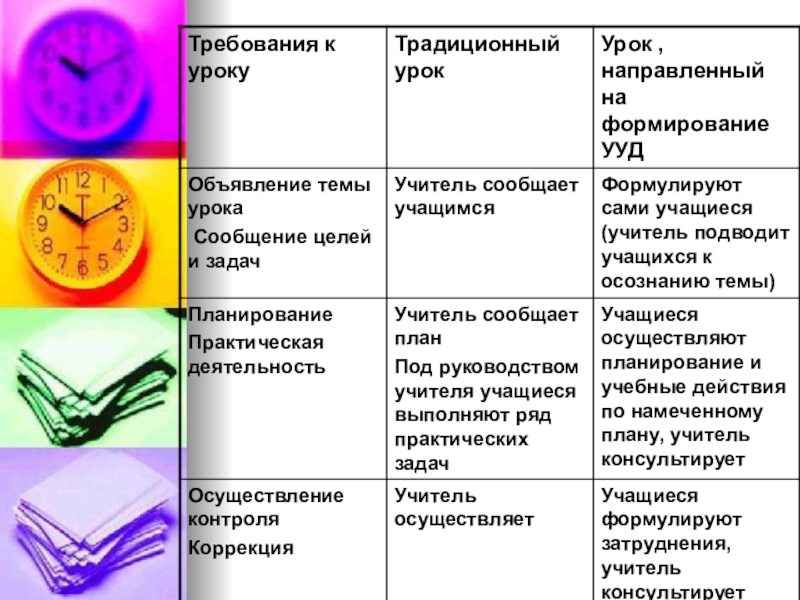 | Требования к уроку | Традиционный урок | Урок , направленный на формирование УУД |
|---|---|---|
| Объявление темы урока Сообщение целей и задач | Учитель сообщает учащимся | Формулируют сами учащиеся (учитель подводит учащихся к осознанию темы) |
| Планирование Практическая деятельность | Учитель сообщает план Под руководством учителя учащиеся выполняют ряд практических задач | Учащиеся осуществляют планирование и учебные действия по намеченному плану, учитель консультирует |
| Осуществление контроля Коррекция | Учитель осуществляет | Учащиеся формулируют затруднения, учитель консультирует |